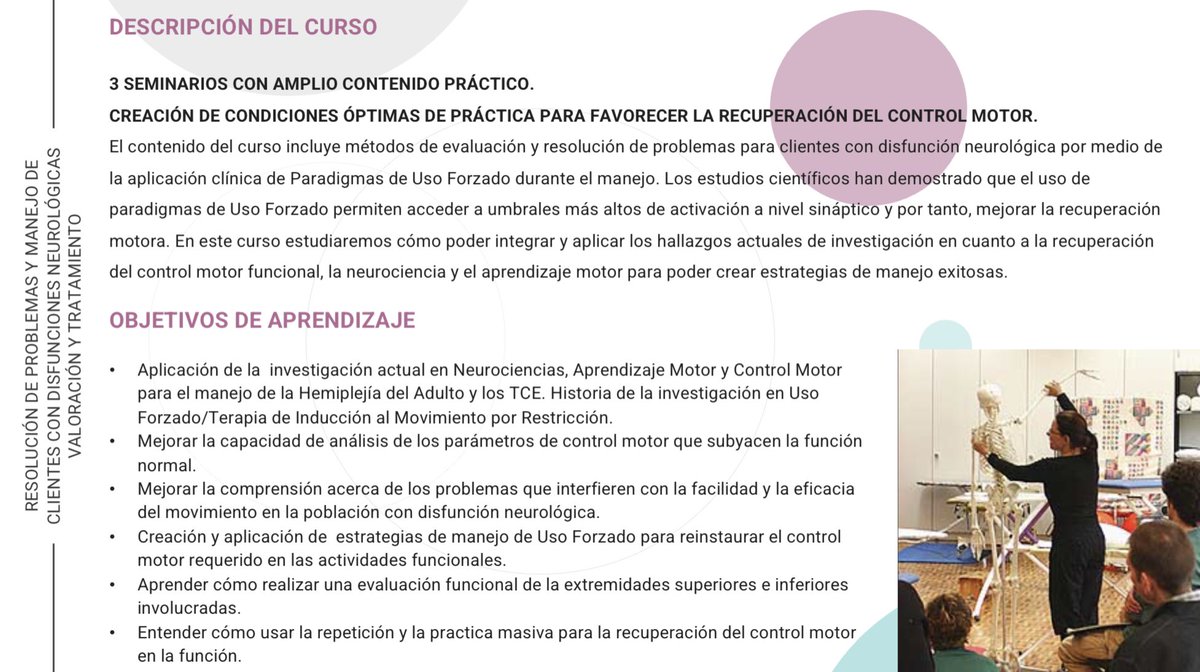 RESOLUCIÓN DE PROBLEMAS Y MANEJO DE CLIENTES CON DISFUNCIONES NEUROLÓGICAS VALORACIÓN Y TRATAMIENTO

DESCRIPCIÓN DEL CURSO

3 SEMINARIOS CON AMPLIO CONTENIDO PRÁCTICO.
CREACIÓN DE CONDICIONES ÓPTIMAS DE PRÁCTICA PARA FAVORECER LA RECUPERACIÓN DEL CONTROL MOTOR.
El contenido del curso incluye métodos de evaluación y resolución de problemas para clientes con disfunción neurológica por medio de la aplicación clínica de Paradigmas de Uso Forzado durante el manejo. Los estudios científicos han demostrado que el uso de paradigmas de Uso Forzado permiten acceder a umbrales más altos de activación a nivel sináptico y por tanto, mejorar la recuperación motora. En este curso estudiaremos cómo poder integrar y aplicar los hallazgos actuales de investigación en cuanto a la recuperación del control motor funcional, la neurociencia y el aprendizaje motor para poder crear estrategias de manejo exitosas.

OBJETIVOS DE APRENDIZAJE

• Aplicación de la investigación actual en Neurociencias, Aprendizaje Motor y Control Motor para el manejo de la Hemiplejía del Adulto y los TCE. Historia de la investigación en Uso Forzado/Terapia de Inducción al Movimiento por Restricción.
• Mejorar la capacidad de análisis de los parámetros de control motor que subyacen la función normal.
• Mejorar la comprensión acerca de los problemas que interfieren con la facilidad y la eficacia del movimiento en la población con disfunción neurológica.
• Creación y aplicación de estrategias de manejo de Uso Forzado para reinstaurar el control motor requerido en las actividades funcionales.
• Aprender cómo realizar una evaluación funcional de la extremidades superiores e inferiores involucradas.
• Entender cómo usar la repetición y la practica masiva para la recuperación del control motor en la función.